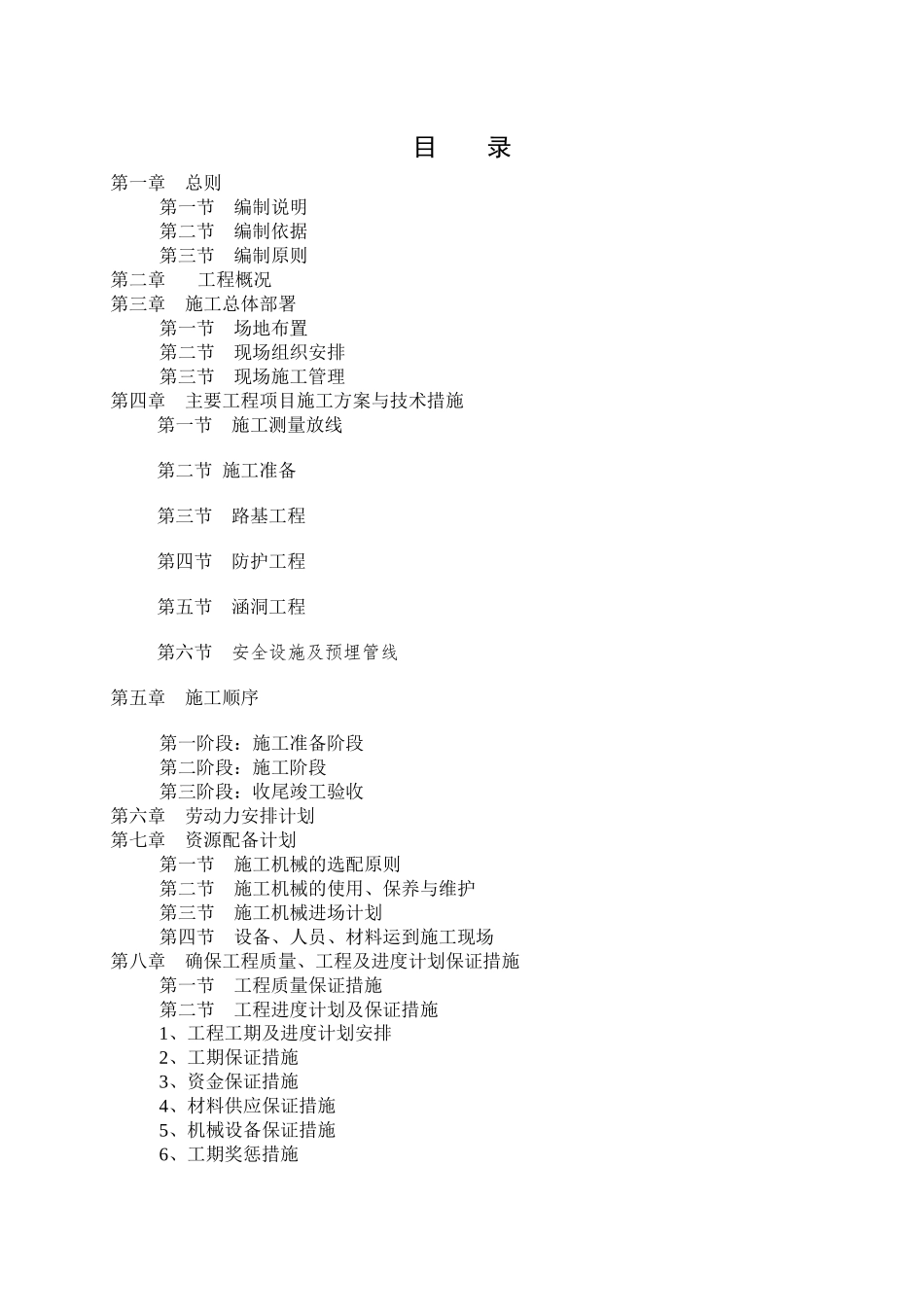 目　录

第一章　总则
第一节　编制说明
第二节　编制依据
第三节　编制原则
第二章　工程概况
第三章　施工总体部署
第一节　场地布置
第二节　现场组织安排
第三节　现场施工管理
第四章　主要工程项目施工方案与技术措施
第一节　施工测量放线

第二节 施工准备

第三节　路基工程

第四节　防护工程

第五节　涵洞工程

第六节　安全设施及预埋管线

第五章　施工顺序

第一阶段：施工准备阶段
第二阶段：施工阶段
第三阶段：收尾竣工验收
第六章　劳动力安排计划
第七章　资源配备计划
第一节　施工机械的选配原则
第二节　施工机械的使用、保养与维护
第三节　施工机械进场计划
第四节　设备、人员、材料运到施工现场
第八章　确保工程质量、工程及进度计划保证措施
第一节　工程质量保证措施
第二节　工程进度计划及保证措施
1、工程工期及进度计划安排
2、工期保证措施
3、资金保证措施
4、材料供应保证措施
5、机械设备保证措施
6、工期奖惩措施